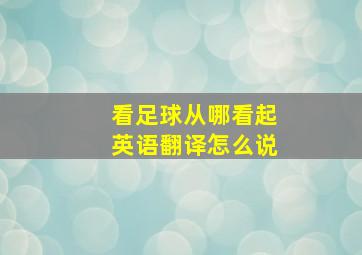 看足球从哪看起
英语翻译怎么说